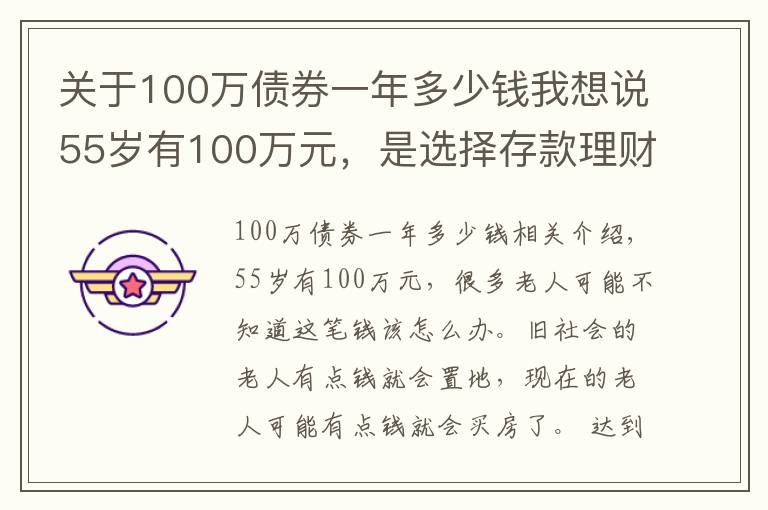 关于100万债券一年多少钱我想说55岁有100万元，是选择存款理财

100万债券一年多少钱相关介绍，55岁有100万元，很多老人可能不知道这笔钱该怎么办。旧社会的老人有点钱就会置地，现在的老人可能有点钱就会买房了。达到